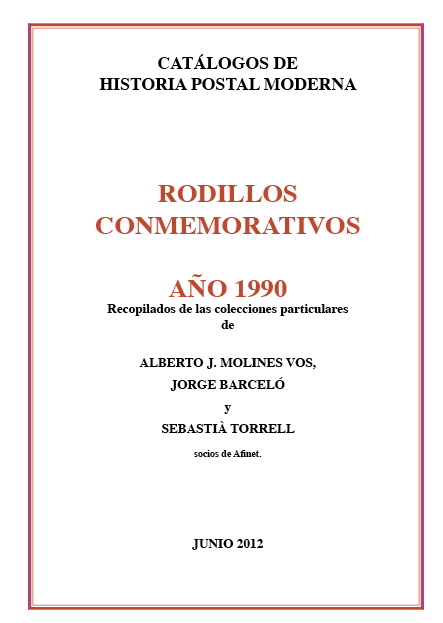 CATÁLOGOS DE
HISTORIA POSTAL MODERNA

RODILLOS
CONMEMORATIVOS

AÑO 1990
Recopilados de las colecciones particulares
de

ALBERTO J. MOLINES VOS,
JORGE BARCELÓ
y
SEBASTIÀ TORRELL

socios de Afinet.

JUNIO 2012